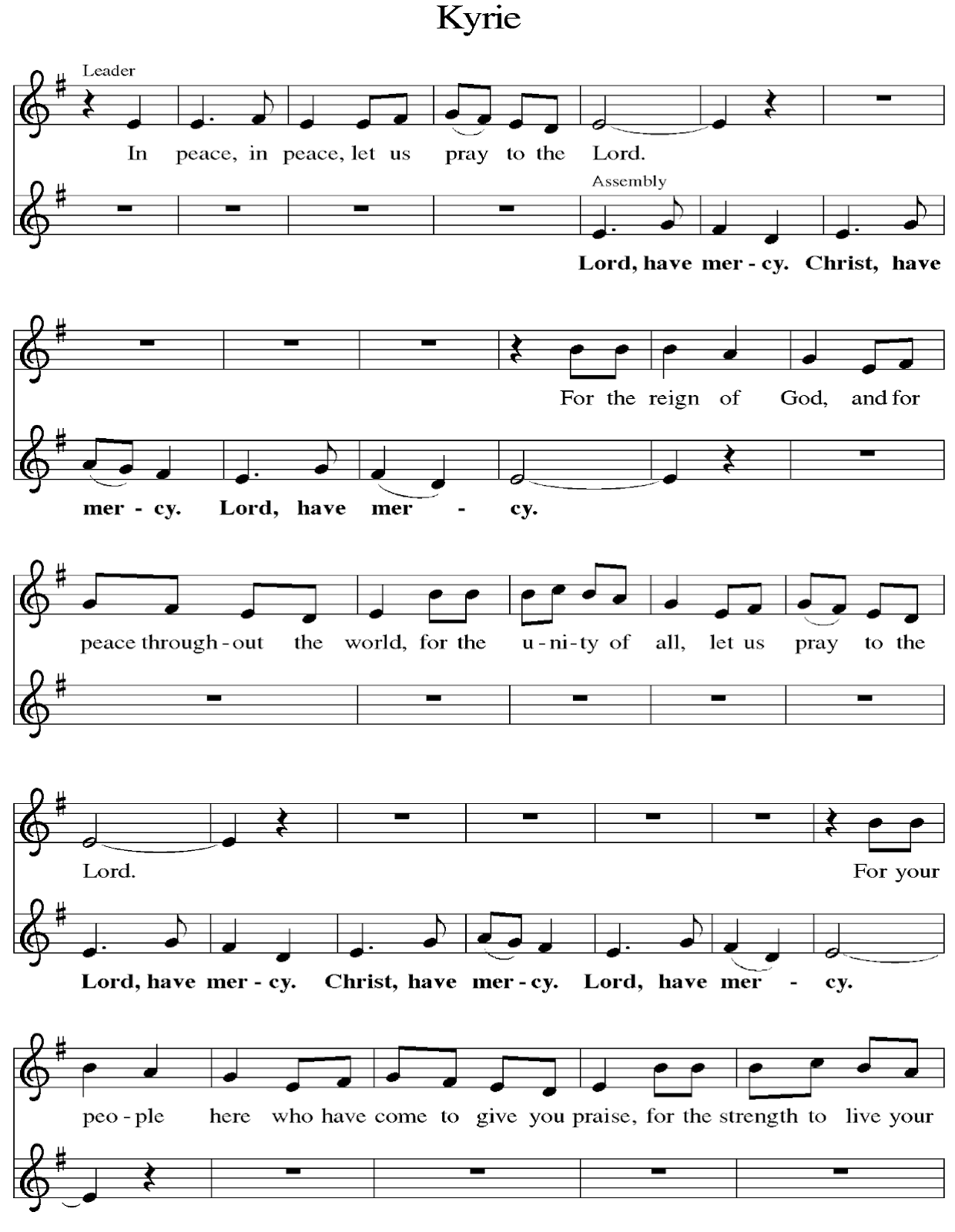 Kyrie

Leader

In peace, in peace, let us pray to the Lord.

Assembly

Lord, have mer - cy. Christ, have

For the reign of God, and for

mer - cy. Lord, have mer - cy.

peace through - out the world, for the u - ni - ty of all, let us pray to the

Lord.

For your

Lord, have mer - cy. Christ, have mer - cy. Lord, have mer - cy.

peo - ple here who have come to give you praise, for the strength to live your